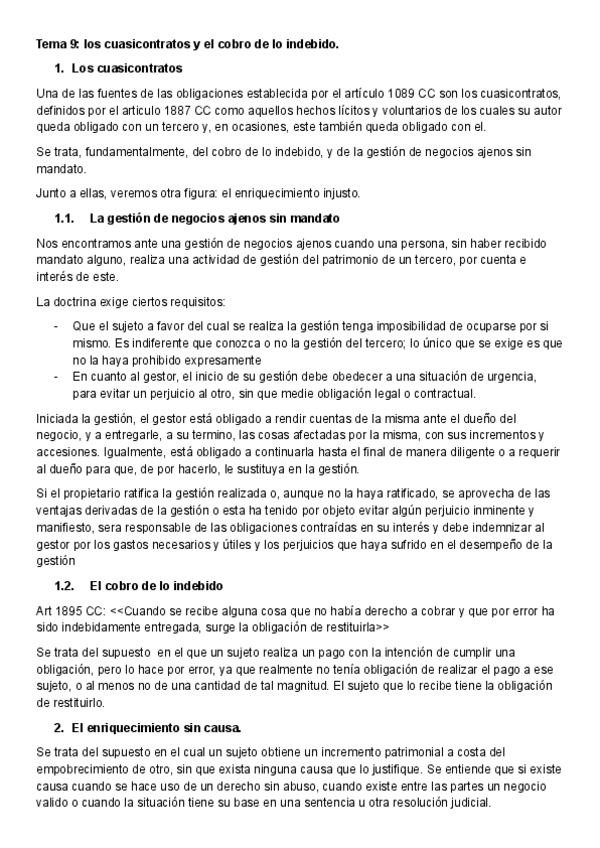 Tema 9: los cuasicontratos y el cobro de lo indebido.

1. Los cuasicontratos

Una de las fuentes de las obligaciones establecida por el artículo 1089 CC son los cuasicontratos, definidos por el articulo 1887 CC como aquellos hechos lícitos y voluntarios de los cuales su autor queda obligado con un tercero y, en ocasiones, este también queda obligado con el.

Se trata, fundamentalmente, del cobro de lo indebido, y de la gestión de negocios ajenos sin mandato.

Junto a ellas, veremos otra figura: el enriquecimiento injusto.

1.1. La gestión de negocios ajenos sin mandato

Nos encontramos ante una gestión de negocios ajenos cuando una persona, sin haber recibido mandato alguno, realiza una actividad de gestión del patrimonio de un tercero, por cuenta e interés de este.

La doctrina exige ciertos requisitos:

- Que el sujeto a favor del cual se realiza la gestión tenga imposibilidad de ocuparse por si mismo. Es indiferente que conozca o no la gestión del tercero; lo único que se exige es que no la haya prohibido expresamente
- En cuanto al gestor, el inicio de su gestión debe obedecer a una situación de urgencia, para evitar un perjuicio al otro, sin que medie obligación legal o contractual.

Iniciada la gestión, el gestor está obligado a rendir cuentas de la misma ante el dueño del negocio, y a entregarle, a su termino, las cosas afectadas por la misma, con sus incrementos y accesiones. Igualmente, está obligado a continuarla hasta el final de manera diligente o a requerir al dueño para que, de por hacerlo, le sustituya en la gestión.

Si el propietario ratifica la gestión realizada o, aunque no la haya ratificado, se aprovecha de las ventajas derivadas de la gestión o esta ha tenido por objeto evitar algún perjuicio inminente y manifiesto, sera responsable de las obligaciones contraídas en su interés y debe indemnizar al gestor por los gastos necesarios y útiles y los perjuicios que haya sufrido en el desempeño de la gestión

1.2. El cobro de lo indebido

Art 1895 CC: <<Cuando se recibe alguna cosa que no había derecho a cobrar y que por error ha sido indebidamente entregada, surge la obligación de restituirla>>

Se trata del supuesto en el que un sujeto realiza un pago con la intención de cumplir una obligación, pero lo hace por error, ya que realmente no tenía obligación de realizar el pago a ese sujeto, o al menos no de una cantidad de tal magnitud. El sujeto que lo recibe tiene la obligación de restituirlo.

2. El enriquecimiento sin causa.

Se trata del supuesto en el cual un sujeto obtiene un incremento patrimonial a costa del empobrecimiento de otro, sin que exista ninguna causa que lo justifique. Se entiende que si existe causa cuando se hace uso de un derecho sin abuso, cuando existe entre las partes un negocio valido o cuando la situación tiene su base en una sentencia u otra resolución judicial.